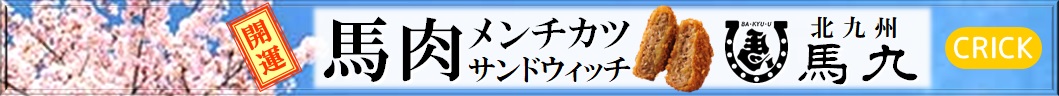 開運

馬肉 メンチカツ サンドウィッチ

BA-KYU-U

北九州 馬九

CRICK